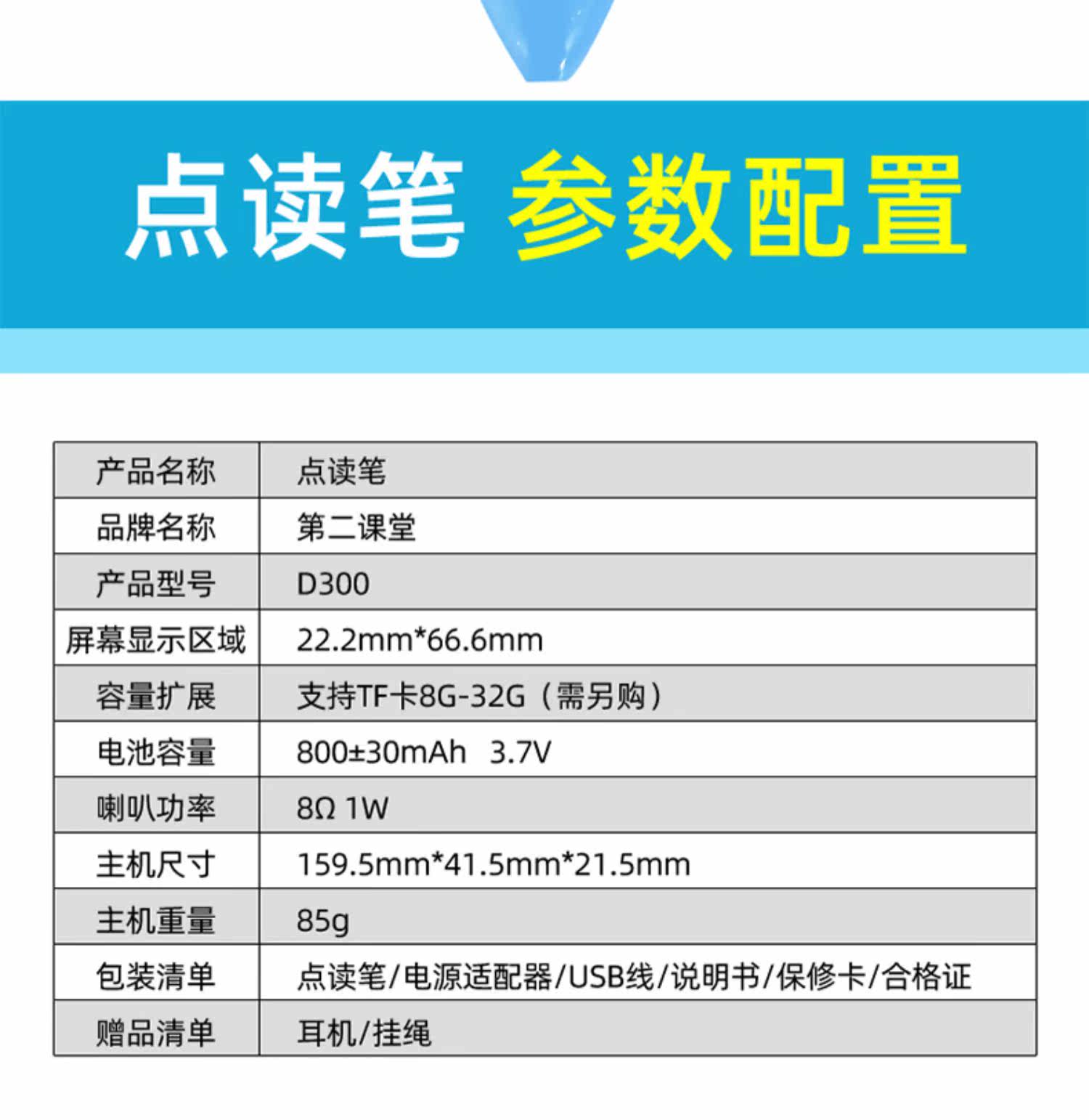 点读笔 参数配置

| 产品名称 | 点读笔 |
|---|---|
| 品牌名称 | 第二课堂 |
| 产品型号 | D300 |
| 屏幕显示区域 | 22.2mm*66.6mm |
| 容量扩展 | 支持TF卡8G-32G（需另购） |
| 电池容量 | 800±30mAh 3.7V |
| 喇叭功率 | 8Ω 1W |
| 主机尺寸 | 159.5mm*41.5mm*21.5mm |
| 主机重量 | 85g |
| 包装清单 | 点读笔/电源适配器/USB线/说明书/保修卡/合格证 |
| 赠品清单 | 耳机/挂绳 |